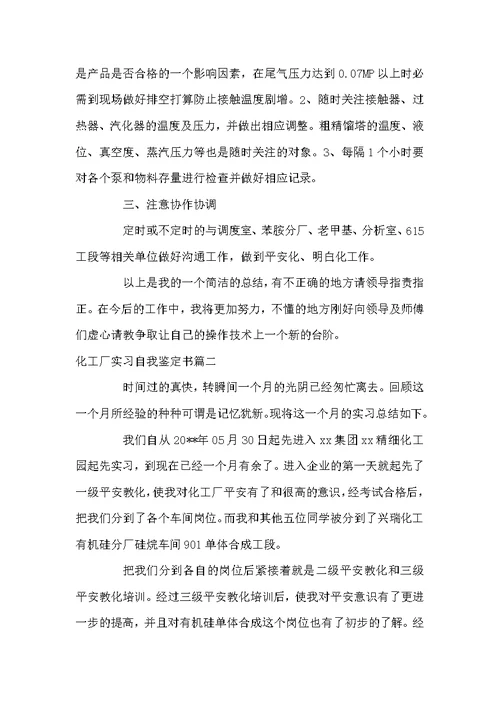 是产品是否合格的一个影响因素，在尾气压力达到 0.07MP 以上时必需到现场做好排空打算防止接触温度剧增。2、随时关注接触器、过热器、汽化器的温度及压力，并做出相应调整。粗精馏塔的温度、液位、真空度、蒸汽压力等也是随时关注的对象。3、每隔 1 个小时要对各个泵和物料存量进行检查并做好相应记录。

三、注意协作协调

定时或不定时的与调度室、苯胺分厂、老甲基、分析室、615 工段等相关单位做好沟通工作，做到平安化、明白化工作。

以上是我的一个简洁的总结，有不正确的地方请领导指责指正。在今后的工作中，我将更加努力，不懂的地方刚好向领导及师傅们虚心请教争取让自己的操作技术上一个新的台阶。

化工厂实习自我鉴定书篇二

时间过的真快，转瞬间一个月的光阴已经匆忙离去。回顾这一个月所经验的种种可谓是记忆犹新。现将这一个月的实习总结如下。

我们自从 20**年 05 月 30 日起先进入 xx 集团 xx 精细化工园起先实习，到现在已经一个月有余了。进入企业的第一天就起先了一级平安教化，使我对化工厂平安有了和很高的意识，经考试合格后，把我们分到了各个车间岗位。而我和其他五位同学被分到了兴瑞化工有机硅分厂硅烷车间 901 单体合成工段。

把我们分到各自的岗位后紧接着就是二级平安教化和三级平安教化培训。经过三级平安教化培训后，使我对平安意识有了更进一步的提高，并且对有机硅单体合成这个岗位也有了初步的了解。经